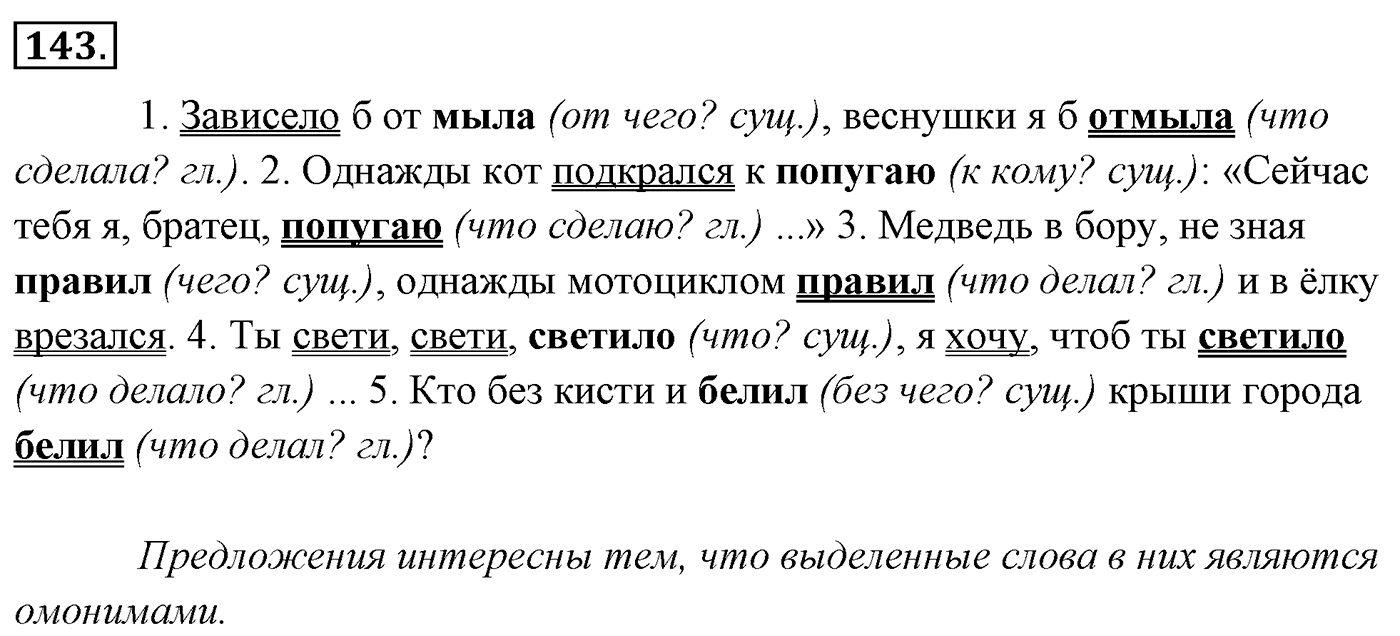 143.

1. Зависело б от мыла (от чего? сущ.), веснушки я б отмыла (что сделала? гл.). 2. Однажды кот подкрался к попугаю (к кому? сущ.): «Сейчас тебя я, братец, попугаю (что сделаю? гл.) ...» 3. Медведь в бору, не зная правил (чего? сущ.), однажды мотоциклом правил (что делал? гл.) и в ёлку врезался. 4. Ты свети, свети, светило (что? сущ.), я хочу, чтоб ты светило (что делало? гл.) ... 5. Кто без кисти и белил (без чего? сущ.) крыши города белил (что делал? гл.)?

Предложения интересны тем, что выделенные слова в них являются омонимами.